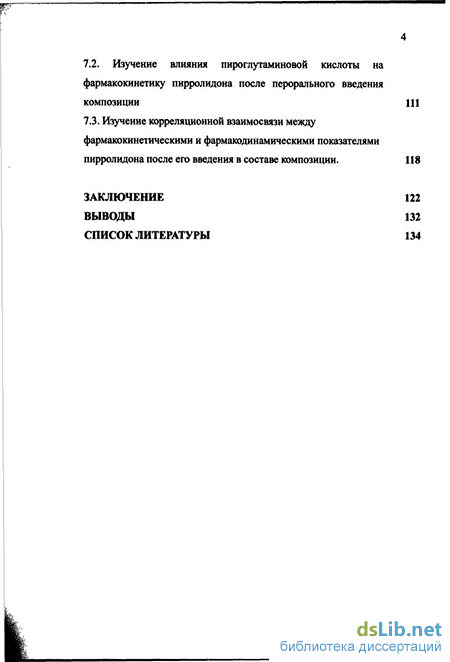 4

7.2. Изучение влияния пироглутаминовой кислоты на фармакокинетику пирролидона после перорального введения композиции 111

7.3. Изучение корреляционной взаимосвязи между фармакокинетическими и фармакодинамическими показателями пирролидона после его введения в составе композиции. 118

ЗАКЛЮЧЕНИЕ 122
ВЫВОДЫ 132
СПИСОК ЛИТЕРАТУРЫ 134

dsLib.net
библиотека диссертаций